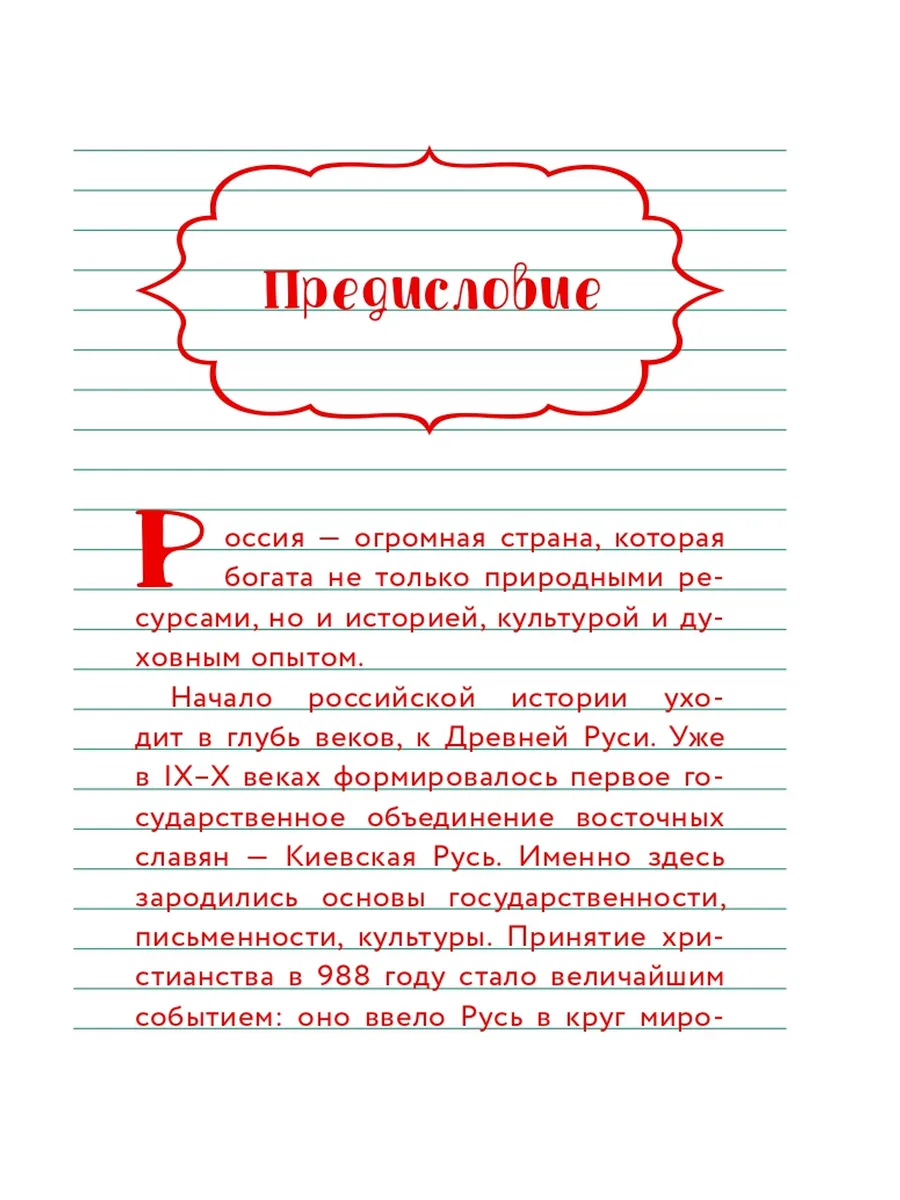 Предисловие

Россия — огромная страна, которая богата не только природными ресурсами, но и историей, культурой и духовным опытом.

Начало российской истории уходит в глубь веков, к Древней Руси. Уже в IX–X веках формировалось первое государственное объединение восточных славян — Киевская Русь. Именно здесь зародились основы государственности, письменности, культуры. Принятие христианства в 988 году стало величайшим событием: оно ввело Русь в круг миро-